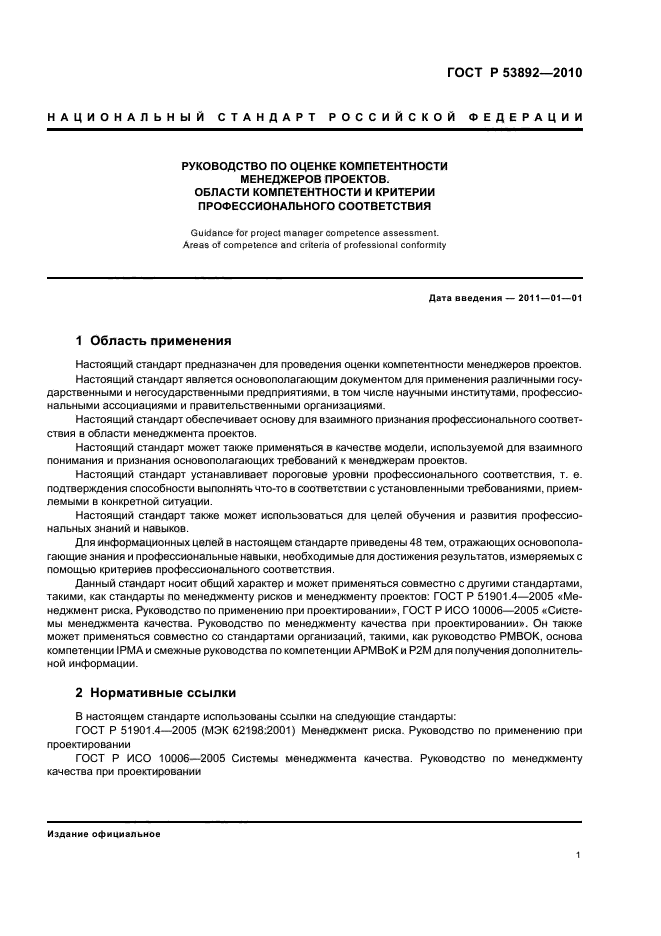 ГОСТ Р 53892—2010

НАЦИОНАЛЬНЫЙ СТАНДАРТ РОССИЙСКОЙ ФЕДЕРАЦИИ

РУКОВОДСТВО ПО ОЦЕНКЕ КОМПЕТЕНТНОСТИ МЕНЕДЖЕРОВ ПРОЕКТОВ. ОБЛАСТИ КОМПЕТЕНТНОСТИ И КРИТЕРИИ ПРОФЕССИОНАЛЬНОГО СООТВЕТСТВИЯ

Guidance for project manager competence assessment. Areas of competence and criteria of professional conformity

Дата введения — 2011—01—01

1 Область применения

Настоящий стандарт предназначен для проведения оценки компетентности менеджеров проектов.

Настоящий стандарт является основополагающим документом для применения различными государственными и негосударственными предприятиями, в том числе научными институтами, профессиональными ассоциациями и правительственными организациями.

Настоящий стандарт обеспечивает основу для взаимного признания профессионального соответствия в области менеджмента проектов.

Настоящий стандарт может также применяться в качестве модели, используемой для взаимного понимания и признания основополагающих требований к менеджерам проектов.

Настоящий стандарт устанавливает пороговые уровни профессионального соответствия, т. е. подтверждения способности выполнять что-то в соответствии с установленными требованиями, приемлемыми в конкретной ситуации.

Настоящий стандарт также может использоваться для целей обучения и развития профессиональных знаний и навыков.

Для информационных целей в настоящем стандарте приведены 48 тем, отражающих основополагающие знания и профессиональные навыки, необходимые для достижения результатов, измеряемых с помощью критериев профессионального соответствия.

Данный стандарт носит общий характер и может применяться совместно с другими стандартами, такими, как стандарты по менеджменту рисков и менеджменту проектов: ГОСТ Р 51901.4—2005 «Менеджмент риска. Руководство по применению при проектировании», ГОСТ Р ИСО 10006—2005 «Системы менеджмента качества. Руководство по менеджменту качества при проектировании». Он также может применяться совместно со стандартами организаций, такими, как руководство PMBOK, основа компетенции IPMA и смежные руководства по компетенции APMBoK и P2M для получения дополнительной информации.

2 Нормативные ссылки

В настоящем стандарте использованы ссылки на следующие стандарты:

ГОСТ Р 51901.4—2005 (МЭК 62198:2001) Менеджмент риска. Руководство по применению при проектировании

ГОСТ Р ИСО 10006—2005 Системы менеджмента качества. Руководство по менеджменту качества при проектировании

Издание официальное

1